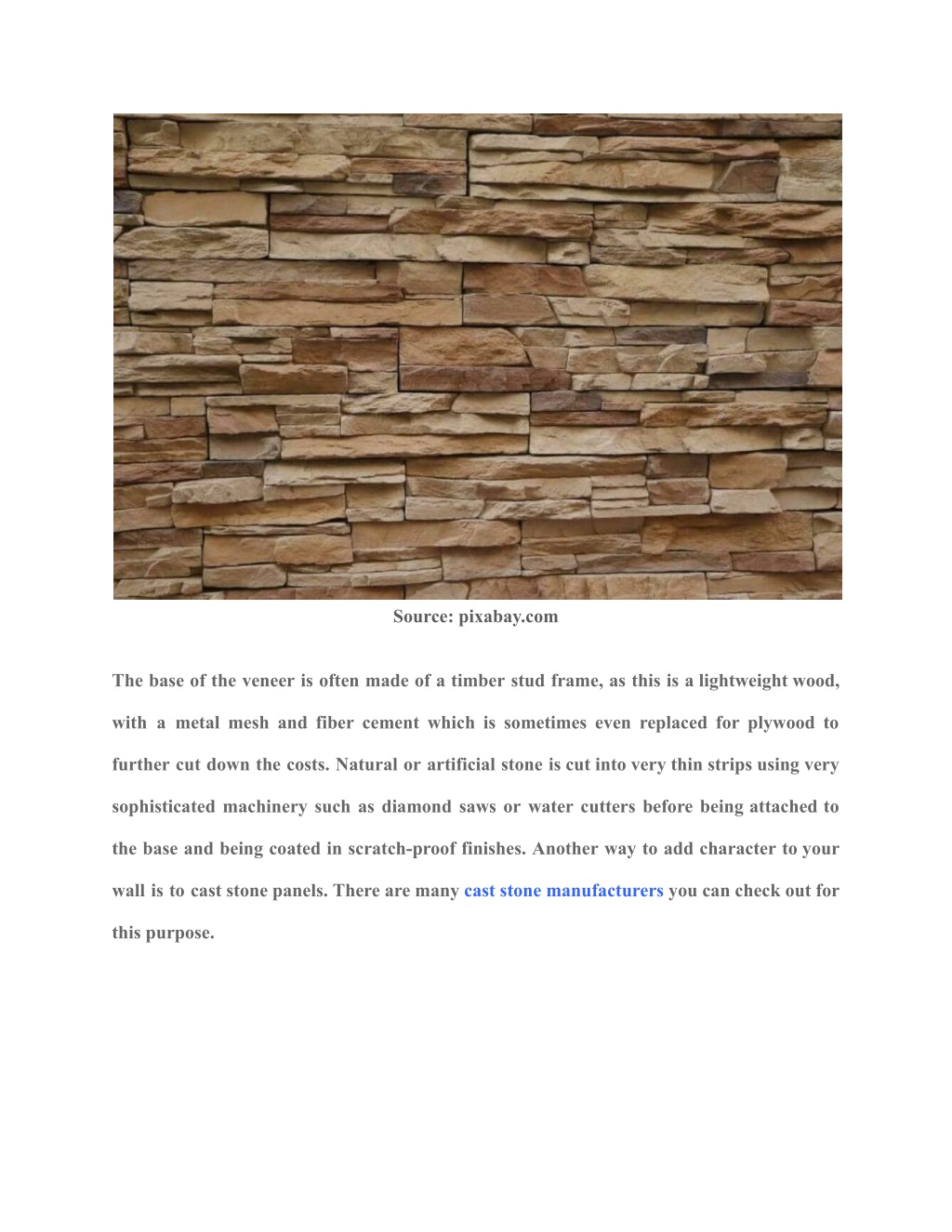 Source: pixabay.com

The base of the veneer is often made of a timber stud frame, as this is a lightweight wood, with a metal mesh and fiber cement which is sometimes even replaced for plywood to further cut down the costs. Natural or artificial stone is cut into very thin strips using very sophisticated machinery such as diamond saws or water cutters before being attached to the base and being coated in scratch-proof finishes. Another way to add character to your wall is to cast stone panels. There are many cast stone manufacturers you can check out for this purpose.